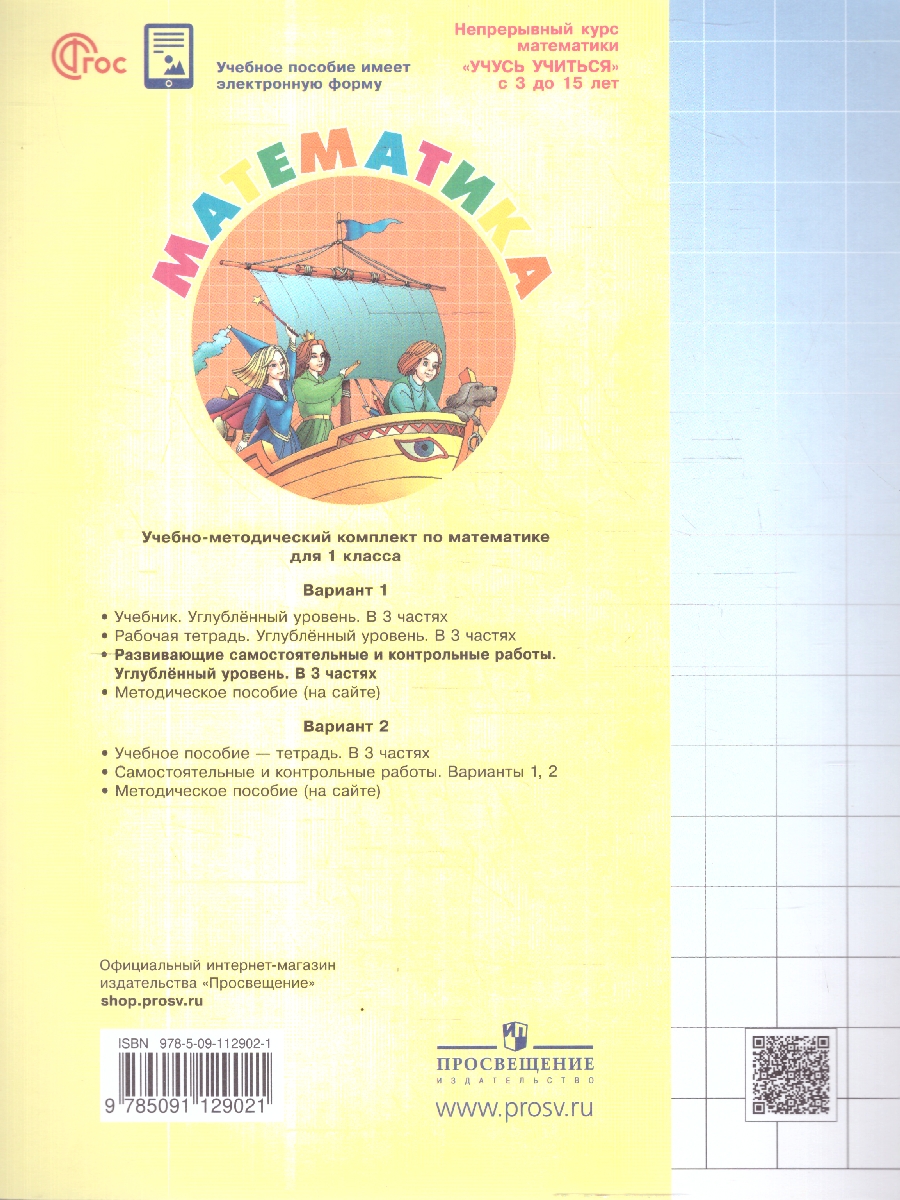 ФГОС

Учебное пособие имеет электронную форму

Непрерывный курс математики «УЧУСЬ УЧИТЬСЯ» с 3 до 15 лет

МАТЕМАТИКА

Учебно-методический комплект по математике для 1 класса

Вариант 1

• Учебник. Углублённый уровень. В 3 частях
• Рабочая тетрадь. Углублённый уровень. В 3 частях
• Развивающие самостоятельные и контрольные работы. Углублённый уровень. В 3 частях
• Методическое пособие (на сайте)

Вариант 2

• Учебное пособие — тетрадь. В 3 частях
• Самостоятельные и контрольные работы. Варианты 1, 2
• Методическое пособие (на сайте)

Официальный интернет-магазин издательства «Просвещение»
shop.prosv.ru

ISBN 978-5-09-112902-1
9 785091 129021

ПРОСВЕЩЕНИЕ
ИЗДАТЕЛЬСТВО
www.prosv.ru